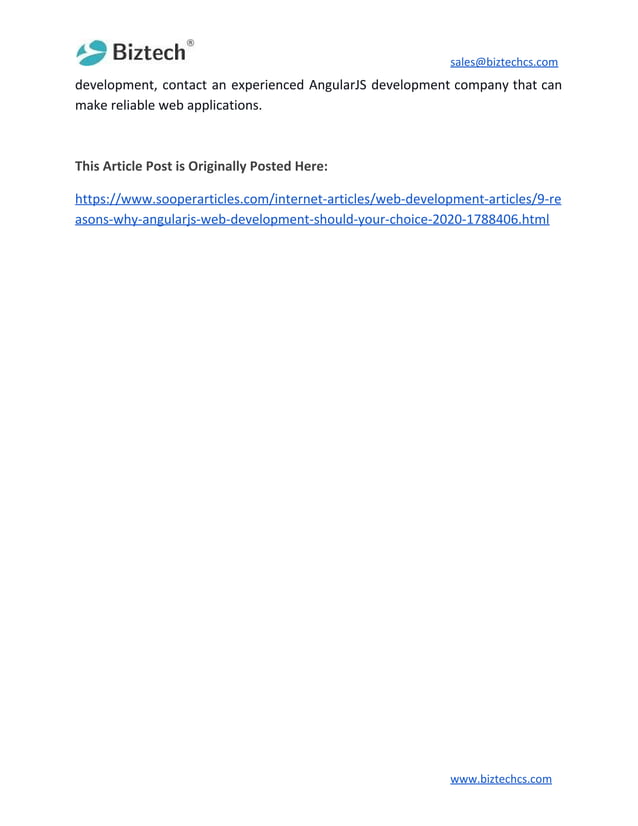 Biztech®

sales@biztechcs.com

development, contact an experienced AngularJS development company that can make reliable web applications.

This Article Post is Originally Posted Here:

https://www.sooperarticles.com/internet-articles/web-development-articles/9-reasons-why-angularjs-web-development-should-your-choice-2020-1788406.html

www.biztechcs.com